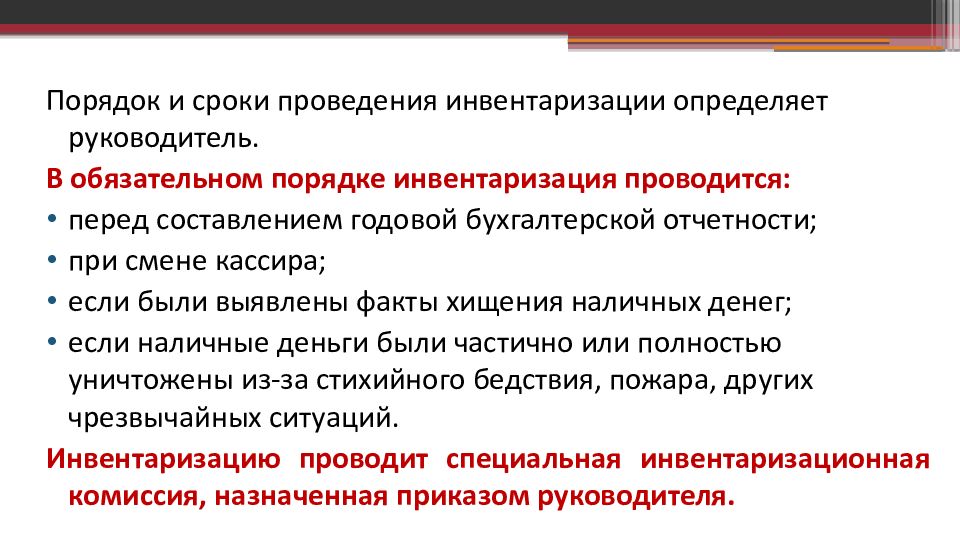 Порядок и сроки проведения инвентаризации определяет руководитель.

В обязательном порядке инвентаризация проводится:

• перед составлением годовой бухгалтерской отчетности;
• при смене кассира;
• если были выявлены факты хищения наличных денег;
• если наличные деньги были частично или полностью уничтожены из-за стихийного бедствия, пожара, других чрезвычайных ситуаций.

Инвентаризацию проводит специальная инвентаризационная комиссия, назначенная приказом руководителя.